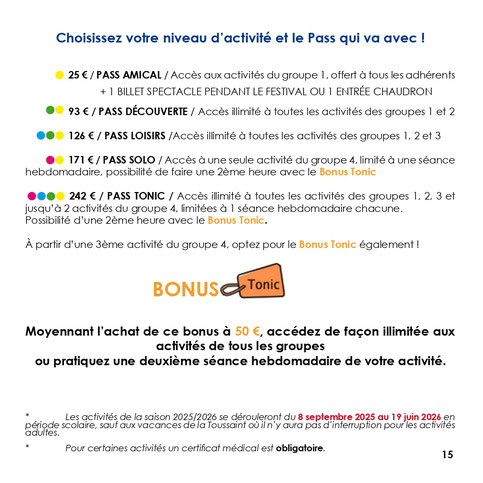 Choisissez votre niveau d'activité et le Pass qui va avec !

25 € / PASS AMICAL / Accès aux activités du groupe 1, offert à tous les adhérents + 1 BILLET SPECTACLE PENDANT LE FESTIVAL OU 1 ENTRÉE CHAUDRON

93 € / PASS DÉCOUVERTE / Accès illimité à toutes les activités des groupes 1 et 2

126 € / PASS LOISIRS /Accès illimité à toutes les activités des groupes 1, 2 et 3

171 € / PASS SOLO / Accès à une seule activité du groupe 4, limité à une séance hebdomadaire, possibilité de faire une 2ème heure avec le Bonus Tonic

242 € / PASS TONIC / Accès illimité à toutes les activités des groupes 1, 2, 3 et jusqu'à 2 activités du groupe 4, limitées à 1 séance hebdomadaire chacune. Possibilité d'une 2ème heure avec le Bonus Tonic.

À partir d'une 3ème activité du groupe 4, optez pour le Bonus Tonic également !

BONUS Tonic

Moyennant l'achat de ce bonus à 50 €, accédez de façon illimitée aux activités de tous les groupes
ou pratiquez une deuxième séance hebdomadaire de votre activité.

* Les activités de la saison 2025/2026 se dérouleront du 8 septembre 2025 au 19 juin 2026 en période scolaire, sauf aux vacances de la Toussaint où il n'y aura pas d'interruption pour les activités adultes.

* Pour certaines activités un certificat médical est obligatoire.

15